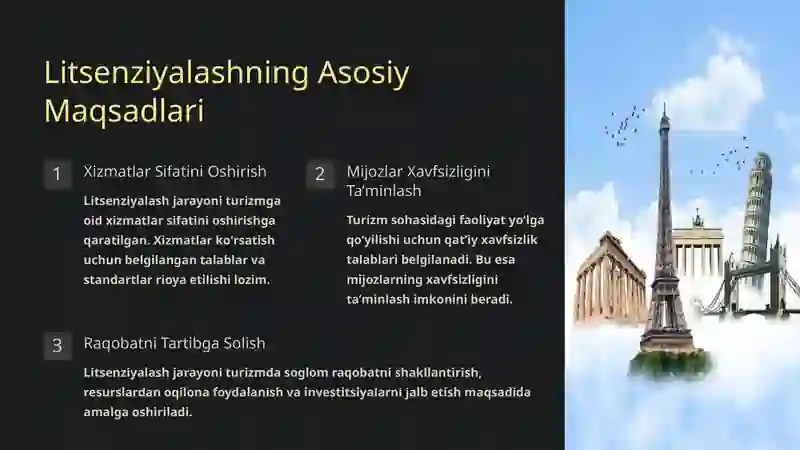 Litsenziyalashning Asosiy Maqsadlari

1

Xizmatlar Sifatini Oshirish

Litsenziyalash jarayoni turizmga oid xizmatlar sifatini oshirishga qaratilgan. Xizmatlar ko'rsatish uchun belgilangan talablar va standartlar rioya etilishi lozim.

2

Mijozlar Xavfsizligini Ta'minlash

Turizm sohasidagi faoliyat yo'lga qo'yilishi uchun qat'iy xavfsizlik talablari belgilanadi. Bu esa mijozlarning xavfsizligini ta'minlash imkonini beradi.

3

Raqobatni Tartibga Solish

Litsenziyalash jarayoni turizmda soglom raqobatni shakllantirish, resurslardan oqilona foydalanish va investitsiyalarni jalb etish maqsadida amalga oshiriladi.